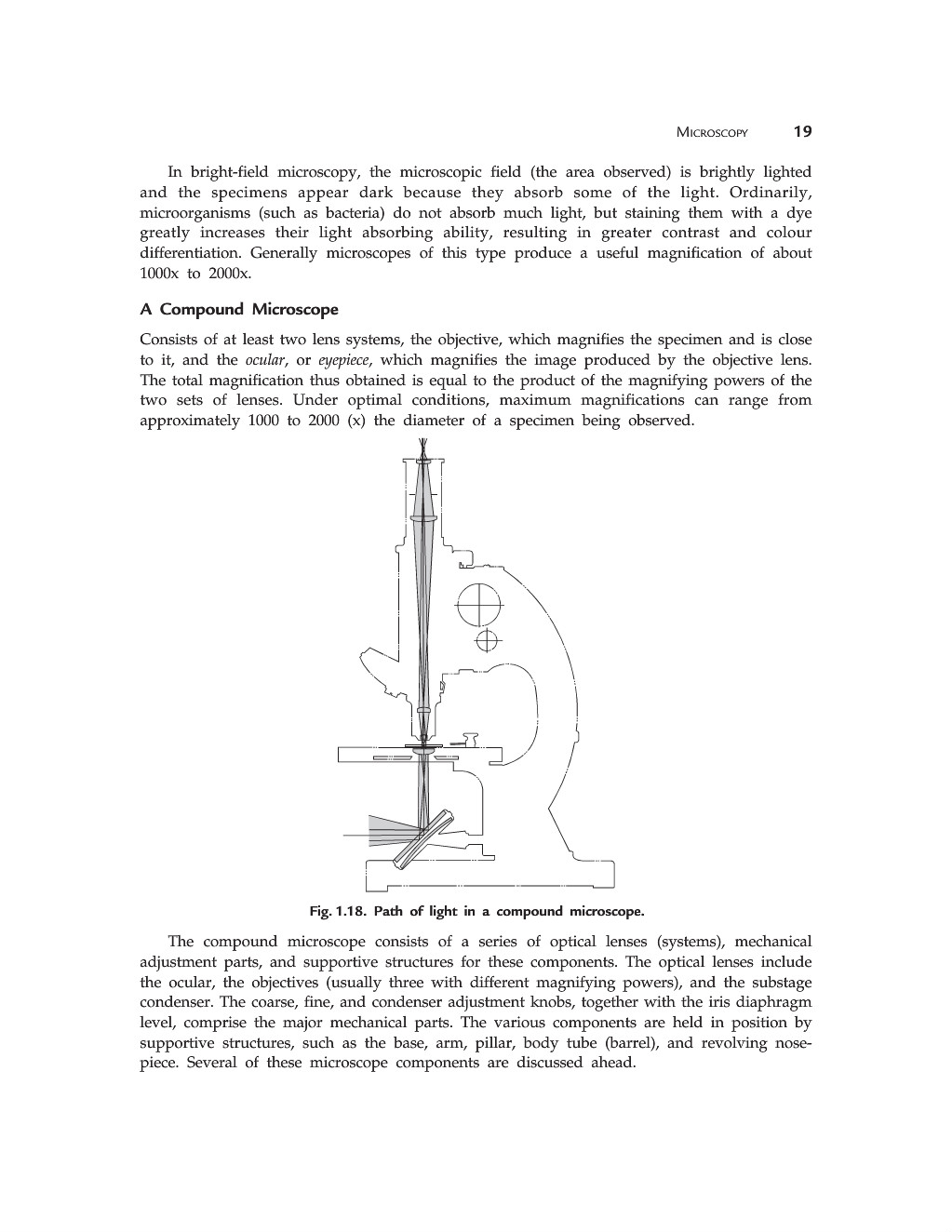 MICROSCOPY 19

In bright-field microscopy, the microscopic field (the area observed) is brightly lighted and the specimens appear dark because they absorb some of the light. Ordinarily, microorganisms (such as bacteria) do not absorb much light, but staining them with a dye greatly increases their light absorbing ability, resulting in greater contrast and colour differentiation. Generally microscopes of this type produce a useful magnification of about 1000x to 2000x.

A Compound Microscope

Consists of at least two lens systems, the objective, which magnifies the specimen and is close to it, and the ocular, or eyepiece, which magnifies the image produced by the objective lens. The total magnification thus obtained is equal to the product of the magnifying powers of the two sets of lenses. Under optimal conditions, maximum magnifications can range from approximately 1000 to 2000 (x) the diameter of a specimen being observed.

Fig. 1.18. Path of light in a compound microscope.

The compound microscope consists of a series of optical lenses (systems), mechanical adjustment parts, and supportive structures for these components. The optical lenses include the ocular, the objectives (usually three with different magnifying powers), and the substage condenser. The coarse, fine, and condenser adjustment knobs, together with the iris diaphragm level, comprise the major mechanical parts. The various components are held in position by supportive structures, such as the base, arm, pillar, body tube (barrel), and revolving nosepiece. Several of these microscope components are discussed ahead.